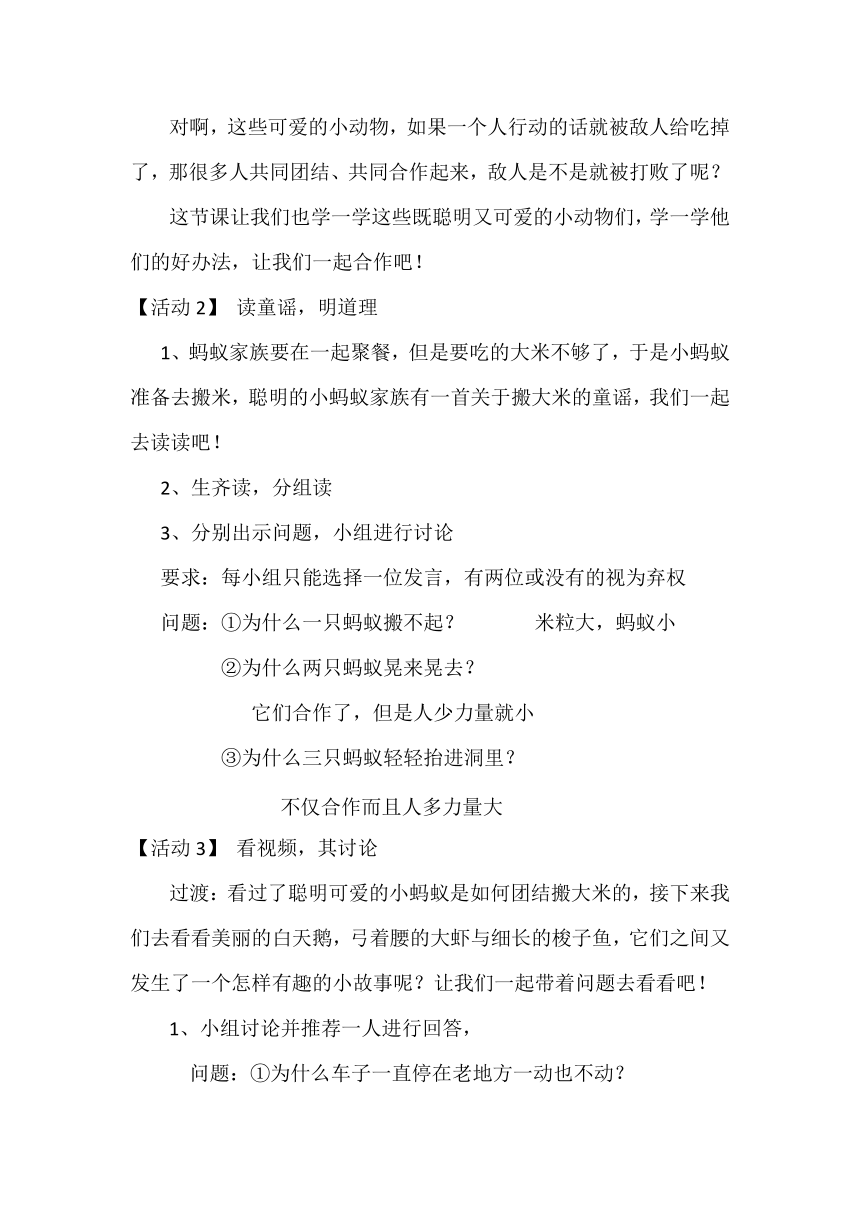 对啊，这些可爱的小动物，如果一个人行动的话就被敌人给吃掉了，那很多人共同团结、共同合作起来，敌人是不是就被打败了呢？

这节课让我们也学一学这些既聪明又可爱的小动物们，学一学他们的好办法，让我们一起合作吧！

【活动 2】 读童谣，明道理

1、蚂蚁家族要在一起聚餐，但是要吃的大米不够了，于是小蚂蚁准备去搬米，聪明的小蚂蚁家族有一首关于搬大米的童谣，我们一起去读读吧！

2、生齐读，分组读

3、分别出示问题，小组进行讨论

要求：每小组只能选择一位发言，有两位或没有的视为弃权

问题：①为什么一只蚂蚁搬不起？ 米粒大，蚂蚁小

②为什么两只蚂蚁晃来晃去？

它们合作了，但是人少力量就小

③为什么三只蚂蚁轻轻抬进洞里？

不仅合作而且人多力量大

【活动 3】 看视频，其讨论

过渡：看过了聪明可爱的小蚂蚁是如何团结搬大米的，接下来我们去看看美丽的白天鹅，弓着腰的大虾与细长的梭子鱼，它们之间又发生了一个怎样有趣的小故事呢？让我们一起带着问题去看看吧！

1、小组讨论并推荐一人进行回答，

问题：①为什么车子一直停在老地方一动也不动？